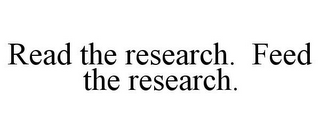 Read the research.  Feed the research.